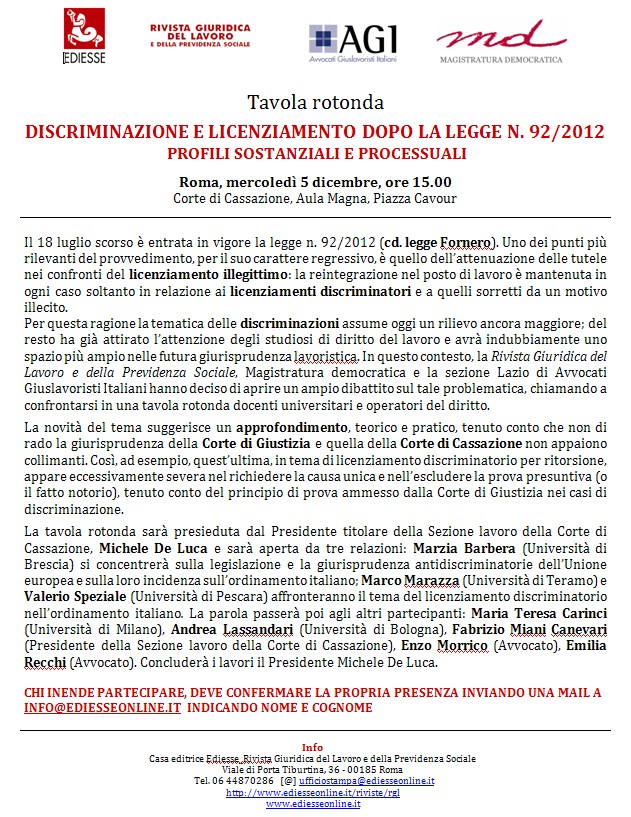 EDIESSE

RIVISTA GIURIDICA DEL LAVORO E DELLA PREVIDENZA SOCIALE

AGI Avvocati Giuslavoristi Italiani

md MAGISTRATURA DEMOCRATICA

Tavola rotonda

DISCRIMINAZIONE E LICENZIAMENTO DOPO LA LEGGE N. 92/2012
PROFILI SOSTANZIALI E PROCESSUALI

Roma, mercoledì 5 dicembre, ore 15.00
Corte di Cassazione, Aula Magna, Piazza Cavour

Il 18 luglio scorso è entrata in vigore la legge n. 92/2012 (cd. legge Fornero). Uno dei punti più rilevanti del provvedimento, per il suo carattere regressivo, è quello dell'attenuazione delle tutele nei confronti del licenziamento illegittimo: la reintegrazione nel posto di lavoro è mantenuta in ogni caso soltanto in relazione ai licenziamenti discriminatori e a quelli sorretti da un motivo illecito.
Per questa ragione la tematica delle discriminazioni assume oggi un rilievo ancora maggiore; del resto ha già attirato l'attenzione degli studiosi di diritto del lavoro e avrà indubbiamente uno spazio più ampio nelle futura giurisprudenza lavoristica. In questo contesto, la Rivista Giuridica del Lavoro e della Previdenza Sociale, Magistratura democratica e la sezione Lazio di Avvocati Giuslavoristi Italiani hanno deciso di aprire un ampio dibattito sul tale problematica, chiamando a confrontarsi in una tavola rotonda docenti universitari e operatori del diritto.

La novità del tema suggerisce un approfondimento, teorico e pratico, tenuto conto che non di rado la giurisprudenza della Corte di Giustizia e quella della Corte di Cassazione non appaiono collimanti. Così, ad esempio, quest'ultima, in tema di licenziamento discriminatorio per ritorsione, appare eccessivamente severa nel richiedere la causa unica e nell'escludere la prova presuntiva (o il fatto notorio), tenuto conto del principio di prova ammesso dalla Corte di Giustizia nei casi di discriminazione.

La tavola rotonda sarà presieduta dal Presidente titolare della Sezione lavoro della Corte di Cassazione, Michele De Luca e sarà aperta da tre relazioni: Marzia Barbera (Università di Brescia) si concentrerà sulla legislazione e la giurisprudenza antidiscriminatorie dell'Unione europea e sulla loro incidenza sull'ordinamento italiano; Marco Marazza (Università di Teramo) e Valerio Speziale (Università di Pescara) affronteranno il tema del licenziamento discriminatorio nell'ordinamento italiano. La parola passerà poi agli altri partecipanti: Maria Teresa Carinci (Università di Milano), Andrea Lassandari (Università di Bologna), Fabrizio Miani Canevari (Presidente della Sezione lavoro della Corte di Cassazione), Enzo Morrico (Avvocato), Emilia Recchi (Avvocato). Concluderà i lavori il Presidente Michele De Luca.

CHI INENDE PARTECIPARE, DEVE CONFERMARE LA PROPRIA PRESENZA INVIANDO UNA MAIL A INFO@EDIESSEONLINE.IT INDICANDO NOME E COGNOME

Info
Casa editrice Ediesse, Rivista Giuridica del Lavoro e della Previdenza Sociale
Viale di Porta Tiburtina, 36 - 00185 Roma
Tel. 06 44870286 [@] ufficiostampa@ediesseonline.it
http://www.ediesseonline.it/riviste/rgl
www.ediesseonline.it